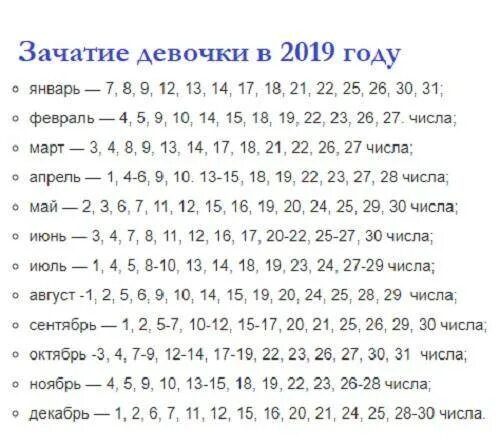 Зачатие девочки в 2019 году

- январь — 7, 8, 9, 12, 13, 14, 17, 18, 21, 22, 25, 26, 30, 31;
- февраль — 4, 5, 9, 10, 14, 15, 18, 19, 22, 23, 26, 27. числа;
- март — 3, 4, 8, 9, 13, 14, 17, 18, 21, 22, 26, 27 числа;
- апрель — 1, 4-6, 9, 10. 13-15, 18, 19, 22, 23, 27, 28 числа;
- май — 2, 3, 6, 7, 11, 12, 15, 16, 19, 20, 24, 25, 29, 30 числа;
- июнь — 3, 4, 7, 8, 11, 12, 16, 17, 20-22, 25-27, 30 числа;
- июль — 1, 4, 5, 8-10, 13, 14, 18, 19, 23, 24, 27-29 числа;
- август -1, 2, 5, 6, 9, 10, 14, 15, 19, 20, 24, 25, 28, 29 числа;
- сентябрь — 1, 2, 5-7, 10-12, 15-17, 20, 21, 25, 26, 29, 30 числа;
- октябрь -3, 4, 7-9, 12-14, 17-19, 22, 23, 26, 27, 30, 31 числа;
- ноябрь — 4, 5, 9, 10, 13-15, 18, 19, 22, 23, 26-28 числа;
- декабрь — 1, 2, 6, 7, 11, 12, 15, 16, 20, 21, 24, 25, 28-30 числа.